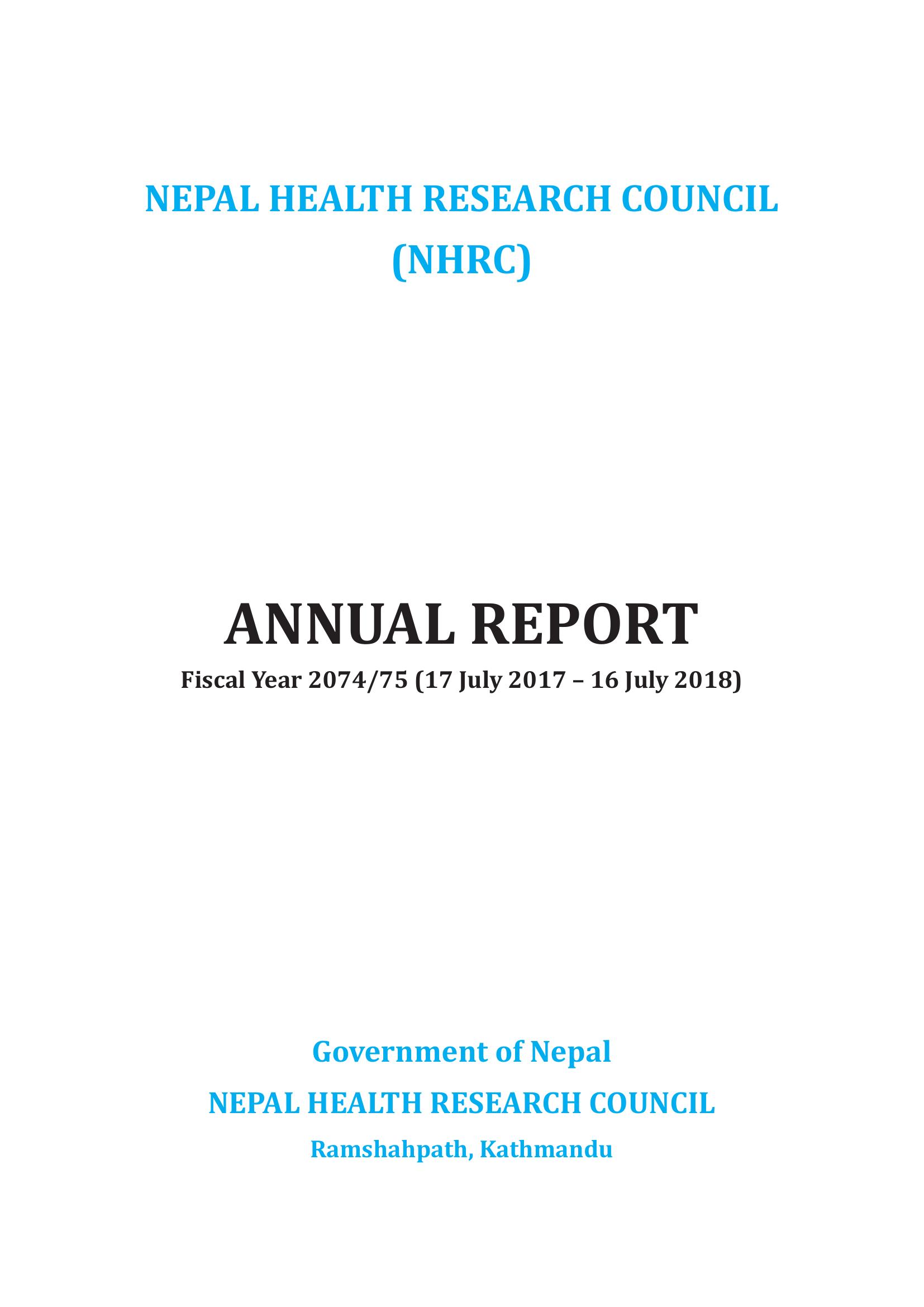 NEPAL HEALTH RESEARCH COUNCIL (NHRC)

ANNUAL REPORT

Fiscal Year 2074/75 (17 July 2017 – 16 July 2018)

Government of Nepal

NEPAL HEALTH RESEARCH COUNCIL

Ramshahpath, Kathmandu